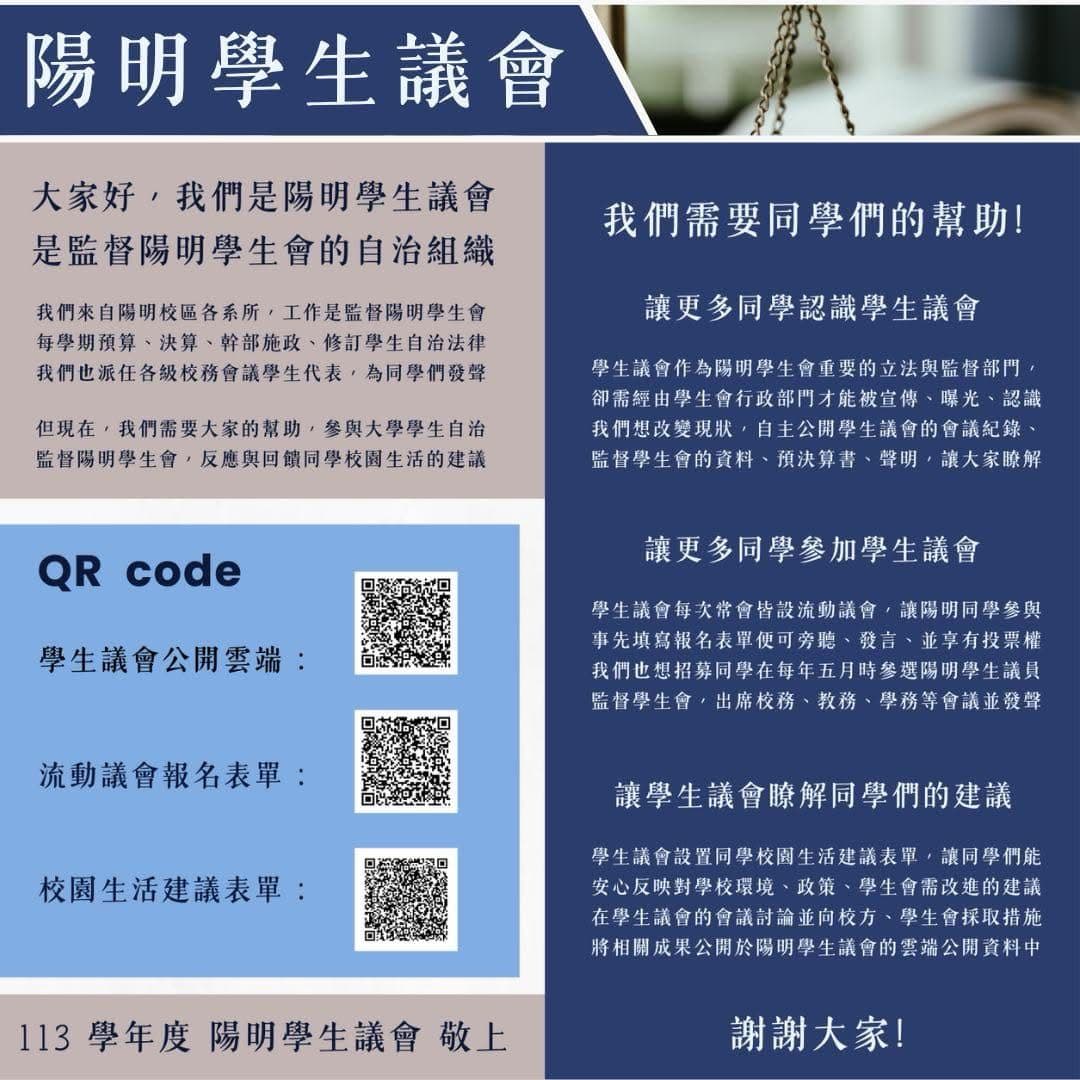 陽明學生議會

大家好，我們是陽明學生議會
是監督陽明學生會的自治組織

我們來自陽明校區各系所，工作是監督陽明學生會
每學期預算、決算、幹部施政、修訂學生自治法律
我們也派任各級校務會議學生代表，為同學們發聲

但現在，我們需要大家的幫助，參與大學學生自治
監督陽明學生會，反應與回饋同學校園生活的建議

QR code

學生議會公開雲端：

流動議會報名表單：

校園生活建議表單：

113 學年度 陽明學生議會 敬上

我們需要同學們的幫助!

讓更多同學認識學生議會

學生議會作為陽明學生會重要的立法與監督部門，
卻需經由學生會行政部門才能被宣傳、曝光、認識
我們想改變現狀，自主公開學生議會的會議紀錄、
監督學生會的資料、預決算書、聲明，讓大家瞭解

讓更多同學參加學生議會

學生議會每次常會皆設流動議會，讓陽明同學參與
事先填寫報名表單便可旁聽、發言、並享有投票權
我們也想招募同學在每年五月時參選陽明學生議員
監督學生會，出席校務、教務、學務等會議並發聲

讓學生議會瞭解同學們的建議

學生議會設置同學校園生活建議表單，讓同學們能
安心反映對學校環境、政策、學生會需改進的建議
在學生議會的會議討論並向校方、學生會採取措施
將相關成果公開於陽明學生議會的雲端公開資料中

謝謝大家!